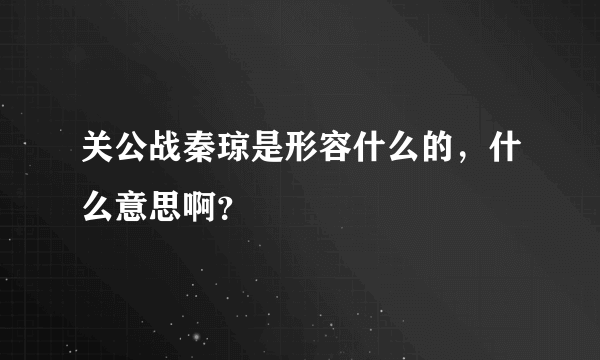 关公战秦琼是形容什么的，什么意思啊？